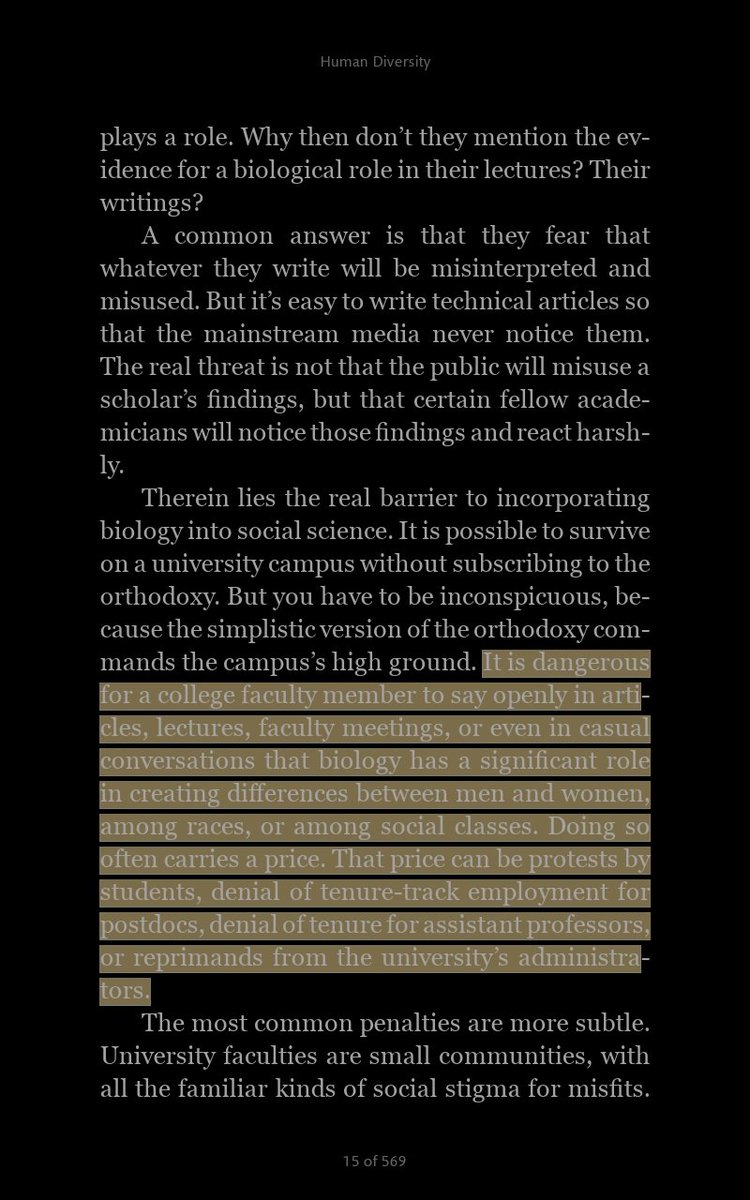 Human Diversity

plays a role. Why then don't they mention the evidence for a biological role in their lectures? Their writings?

A common answer is that they fear that whatever they write will be misinterpreted and misused. But it's easy to write technical articles so that the mainstream media never notice them. The real threat is not that the public will misuse a scholar's findings, but that certain fellow academicians will notice those findings and react harshly.

Therein lies the real barrier to incorporating biology into social science. It is possible to survive on a university campus without subscribing to the orthodoxy. But you have to be inconspicuous, because the simplistic version of the orthodoxy commands the campus's high ground. It is dangerous for a college faculty member to say openly in articles, lectures, faculty meetings, or even in casual conversations that biology has a significant role in creating differences between men and women, among races, or among social classes. Doing so often carries a price. That price can be protests by students, denial of tenure-track employment for postdocs, denial of tenure for assistant professors, or reprimands from the university's administrators.

The most common penalties are more subtle. University faculties are small communities, with all the familiar kinds of social stigma for misfits.

15 of 569